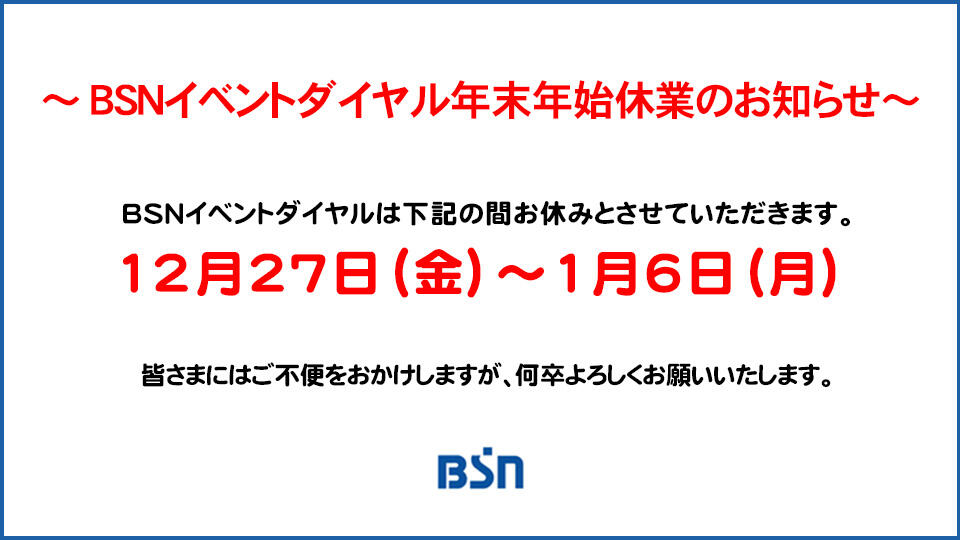 ～ BSNイベントダイヤル年末年始休業のお知らせ～

BSNイベントダイヤルは下記の間お休みとさせていただきます。

12月27日（金）～1月6日（月）

皆さまにはご不便をおかけしますが、何卒よろしくお願いいたします。

BSN